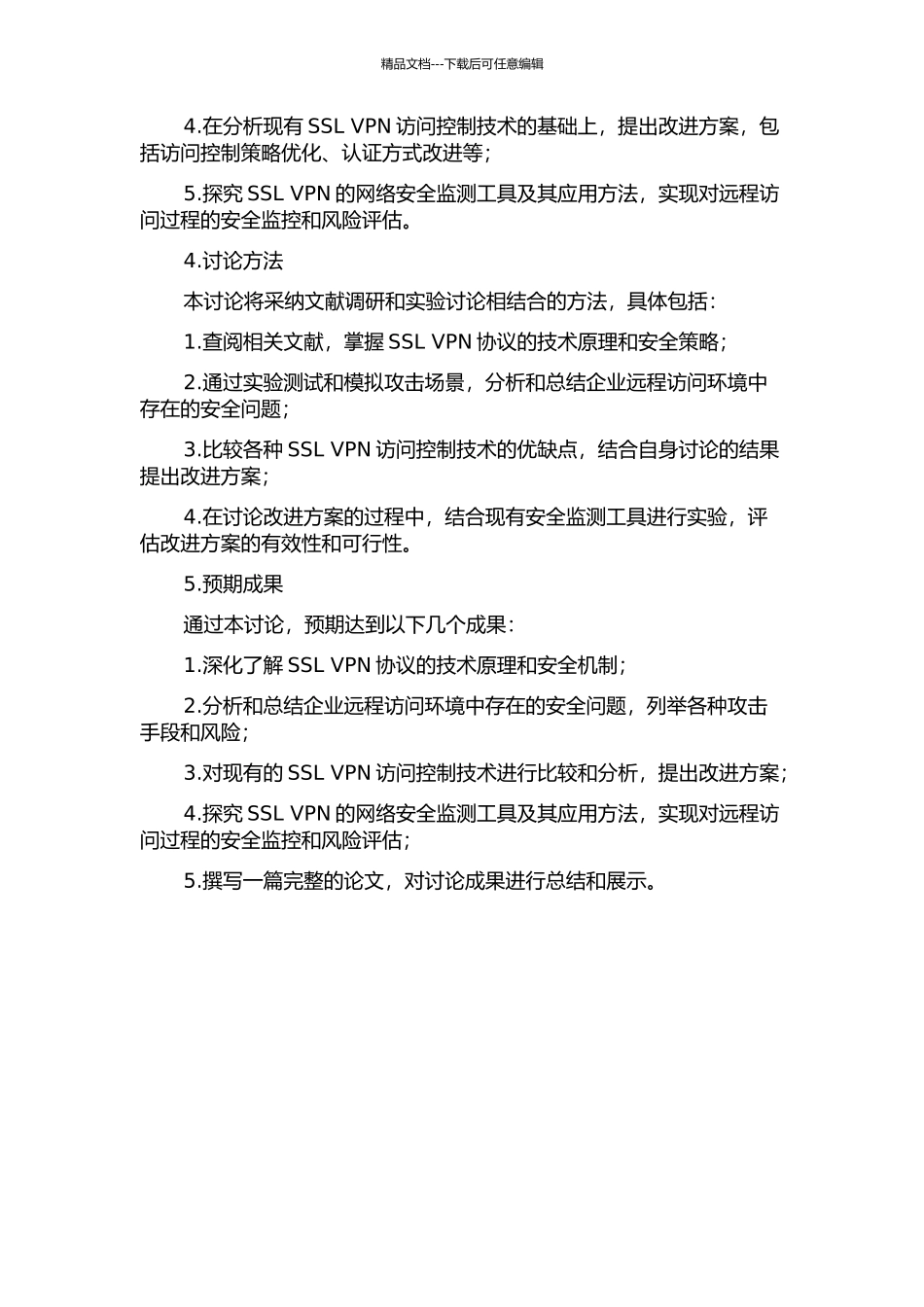 精品文档---下载后可任意编辑

4.在分析现有 SSL VPN 访问控制技术的基础上，提出改进方案，包括访问控制策略优化、认证方式改进等；

5.探究 SSL VPN 的网络安全监测工具及其应用方法，实现对远程访问过程的安全监控和风险评估。

4.讨论方法

本讨论将采纳文献调研和实验讨论相结合的方法，具体包括：

1.查阅相关文献，掌握 SSL VPN 协议的技术原理和安全策略；

2.通过实验测试和模拟攻击场景，分析和总结企业远程访问环境中存在的安全问题；

3.比较各种 SSL VPN 访问控制技术的优缺点，结合自身讨论的结果提出改进方案；

4.在讨论改进方案的过程中，结合现有安全监测工具进行实验，评估改进方案的有效性和可行性。

5.预期成果

通过本讨论，预期达到以下几个成果：

1.深化了解 SSL VPN 协议的技术原理和安全机制；

2.分析和总结企业远程访问环境中存在的安全问题，列举各种攻击手段和风险；

3.对现有的 SSL VPN 访问控制技术进行比较和分析，提出改进方案；

4.探究 SSL VPN 的网络安全监测工具及其应用方法，实现对远程访问过程的安全监控和风险评估；

5.撰写一篇完整的论文，对讨论成果进行总结和展示。